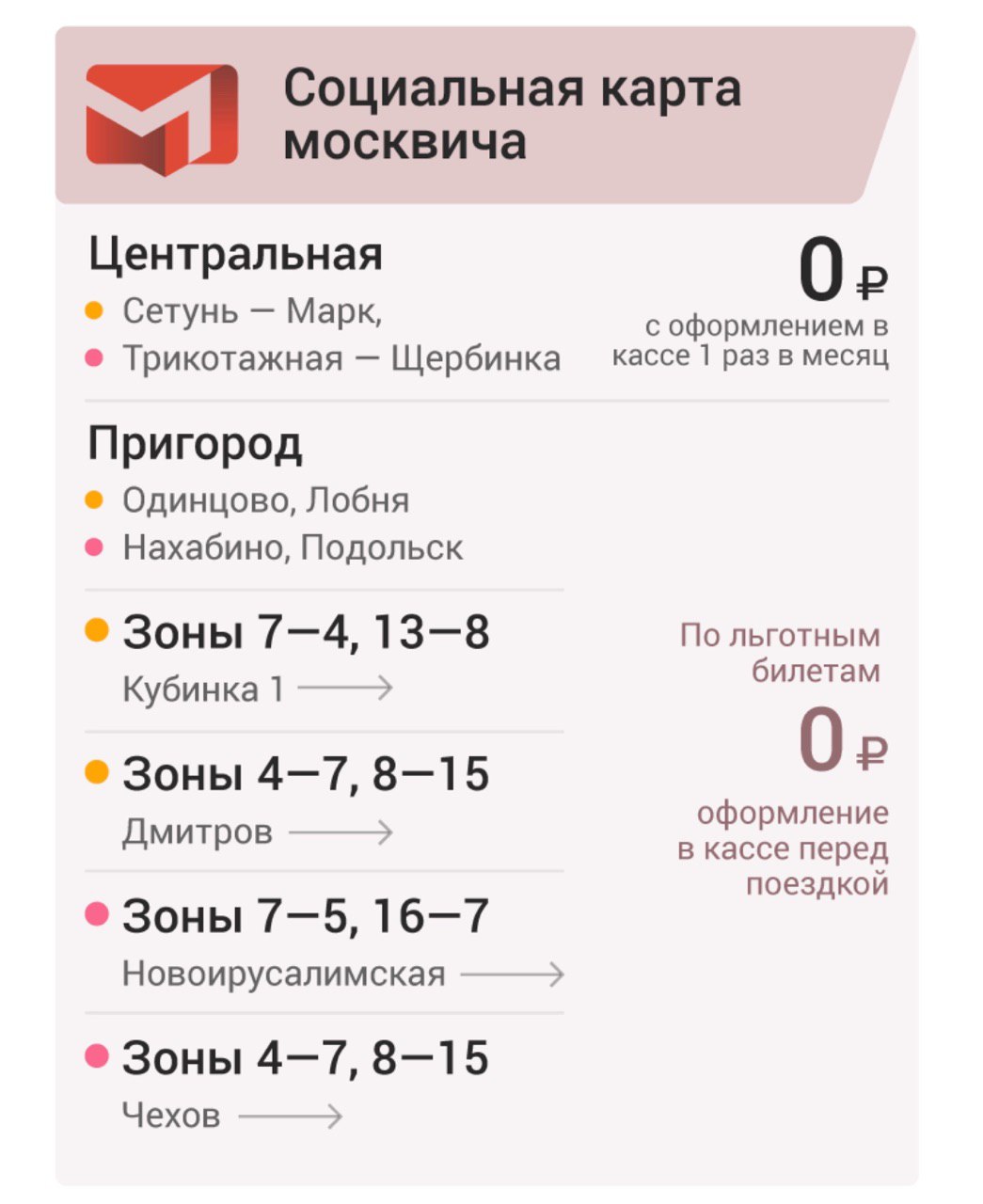 Социальная карта москвича

Центральная
Сетунь — Марк,
Трикотажная — Щербинка

0 ₽
с оформлением в кассе 1 раз в месяц

Пригород
Одинцово, Лобня
Нахабино, Подольск

Зоны 7—4, 13—8
Кубинка 1

Зоны 4—7, 8—15
Дмитров

Зоны 7—5, 16—7
Новоирусалимская

Зоны 4—7, 8—15
Чехов

По льготным билетам
0 ₽
оформление в кассе перед поездкой